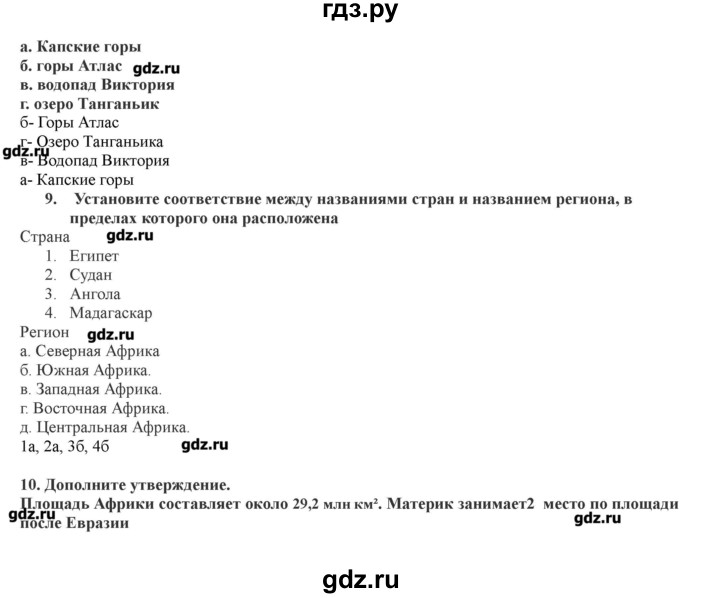 гдз.ру

а. Капские горы
б. горы Атлас gdz.ru
в. водопад Виктория
г. озеро Танганьик
б- Горы Атлас
г- Озеро Танганьика
gdz.ru
в- Водопад Виктория
а- Капские горы

9. Установите соответствие между названиями стран и названием региона, в пределах которого она расположена

Страна gdz.ru
1. Египет
2. Судан
3. Ангола
4. Мадагаскар

Регион gdz.ru
а. Северная Африка
б. Южная Африка.
в. Западная Африка.
г. Восточная Африка.
д. Центральная Африка.
1а, 2а, 3б, 4б gdz.ru

10. Дополните утверждение.
Площадь Африки составляет около 29,2 млн км². Материк занимает2 место по площади после Евразии
gdz.ru
gdz.ru

gdz.ru